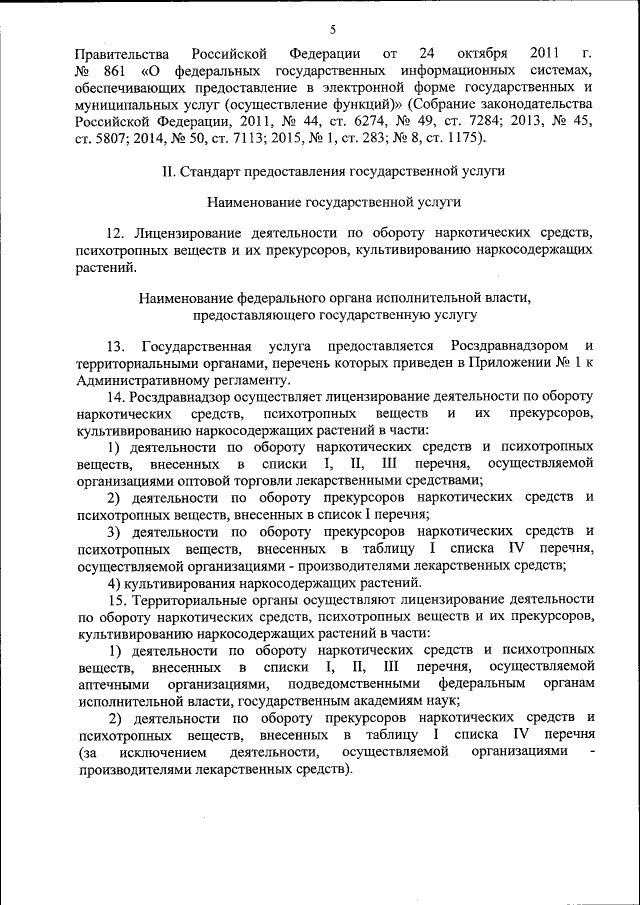 5

Правительства Российской Федерации от 24 октября 2011 г. № 861 «О федеральных государственных информационных системах, обеспечивающих предоставление в электронной форме государственных и муниципальных услуг (осуществление функций)» (Собрание законодательства Российской Федерации, 2011, № 44, ст. 6274, № 49, ст. 7284; 2013, № 45, ст. 5807; 2014, № 50, ст. 7113; 2015, № 1, ст. 283; № 8, ст. 1175).

II. Стандарт предоставления государственной услуги

Наименование государственной услуги

12. Лицензирование деятельности по обороту наркотических средств, психотропных веществ и их прекурсоров, культивированию наркосодержащих растений.

Наименование федерального органа исполнительной власти, предоставляющего государственную услугу

13. Государственная услуга предоставляется Росздравнадзором и территориальными органами, перечень которых приведен в Приложении № 1 к Административному регламенту.

14. Росздравнадзор осуществляет лицензирование деятельности по обороту наркотических средств, психотропных веществ и их прекурсоров, культивированию наркосодержащих растений в части:

1) деятельности по обороту наркотических средств и психотропных веществ, внесенных в списки I, II, III перечня, осуществляемой организациями оптовой торговли лекарственными средствами;

2) деятельности по обороту прекурсоров наркотических средств и психотропных веществ, внесенных в список I перечня;

3) деятельности по обороту прекурсоров наркотических средств и психотропных веществ, внесенных в таблицу I списка IV перечня, осуществляемой организациями - производителями лекарственных средств;

4) культивирования наркосодержащих растений.

15. Территориальные органы осуществляют лицензирование деятельности по обороту наркотических средств, психотропных веществ и их прекурсоров, культивированию наркосодержащих растений в части:

1) деятельности по обороту наркотических средств и психотропных веществ, внесенных в списки I, II, III перечня, осуществляемой аптечными организациями, подведомственными федеральным органам исполнительной власти, государственным академиям наук;

2) деятельности по обороту прекурсоров наркотических средств и психотропных веществ, внесенных в таблицу I списка IV перечня (за исключением деятельности, осуществляемой организациями - производителями лекарственных средств).